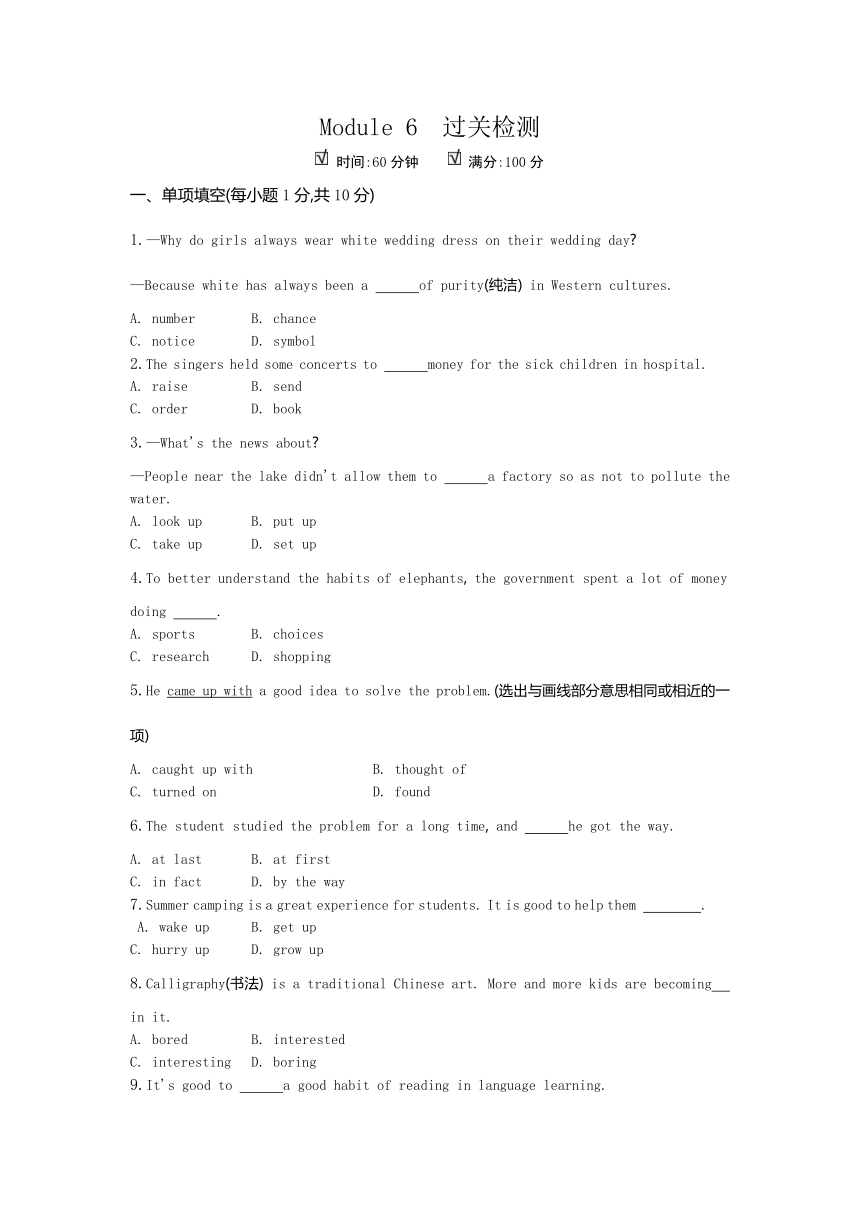 Module 6 过关检测

☑ 时间:60 分钟 ☑ 满分:100 分

一、单项填空(每小题 1 分,共 10 分)

1.—Why do girls always wear white wedding dress on their wedding day?

—Because white has always been a ______of purity(纯洁) in Western cultures.

A. number B. chance
C. notice D. symbol

2.The singers held some concerts to ______money for the sick children in hospital.
A. raise B. send
C. order D. book

3.—What's the news about?

—People near the lake didn't allow them to ______a factory so as not to pollute the water.
A. look up B. put up
C. take up D. set up

4.To better understand the habits of elephants, the government spent a lot of money doing ______.
A. sports B. choices
C. research D. shopping

5.He came up with a good idea to solve the problem.(选出与画线部分意思相同或相近的一项)

A. caught up with B. thought of
C. turned on D. found

6.The student studied the problem for a long time, and ______he got the way.

A. at last B. at first
C. in fact D. by the way

7.Summer camping is a great experience for students. It is good to help them ________.
A. wake up B. get up
C. hurry up D. grow up

8.Calligraphy(书法) is a traditional Chinese art. More and more kids are becoming__ in it.
A. bored B. interested
C. interesting D. boring

9.It's good to ______a good habit of reading in language learning.